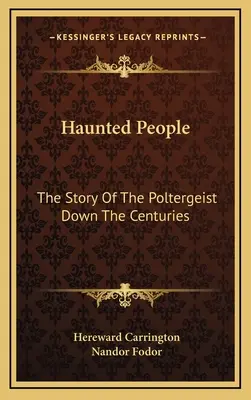 —KESSINGER'S LEGACY REPRINTS—

Haunted People

The Story Of The Poltergeist Down The Centuries

Hereward Carrington
Nandor Fodor